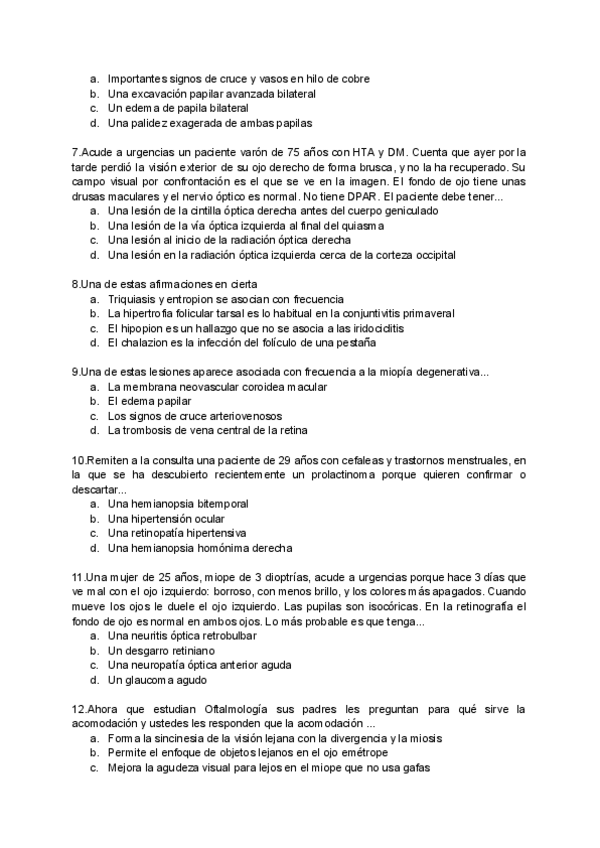 a. Importantes signos de cruce y vasos en hilo de cobre
b. Una excavación papilar avanzada bilateral
c. Un edema de papila bilateral
d. Una palidez exagerada de ambas papilas

7.Acude a urgencias un paciente varón de 75 años con HTA y DM. Cuenta que ayer por la tarde perdió la visión exterior de su ojo derecho de forma brusca, y no la ha recuperado. Su campo visual por confrontación es el que se ve en la imagen. El fondo de ojo tiene unas drusas maculares y el nervio óptico es normal. No tiene DPAR. El paciente debe tener...
a. Una lesión de la cintilla óptica derecha antes del cuerpo geniculado
b. Una lesión de la vía óptica izquierda al final del quiasma
c. Una lesión al inicio de la radiación óptica derecha
d. Una lesión en la radiación óptica izquierda cerca de la corteza occipital

8.Una de estas afirmaciones en cierta
a. Triquiasis y entropion se asocian con frecuencia
b. La hipertrofia folicular tarsal es lo habitual en la conjuntivitis primaveral
c. El hipopion es un hallazgo que no se asocia a las iridociclitis
d. El chalazion es la infección del folículo de una pestaña

9.Una de estas lesiones aparece asociada con frecuencia a la miopía degenerativa...
a. La membrana neovascular coroidea macular
b. El edema papilar
c. Los signos de cruce arteriovenosos
d. La trombosis de vena central de la retina

10.Remiten a la consulta una paciente de 29 años con cefaleas y trastornos menstruales, en la que se ha descubierto recientemente un prolactinoma porque quieren confirmar o descartar...
a. Una hemianopsia bitemporal
b. Una hipertensión ocular
c. Una retinopatía hipertensiva
d. Una hemianopsia homónima derecha

11.Una mujer de 25 años, miope de 3 dioptrías, acude a urgencias porque hace 3 días que ve mal con el ojo izquierdo: borroso, con menos brillo, y los colores más apagados. Cuando mueve los ojos le duele el ojo izquierdo. Las pupilas son isocóricas. En la retinografía el fondo de ojo es normal en ambos ojos. Lo más probable es que tenga...
a. Una neuritis óptica retrobulbar
b. Un desgarro retiniano
c. Una neuropatía óptica anterior aguda
d. Un glaucoma agudo

12.Ahora que estudian Oftalmología sus padres les preguntan para qué sirve la acomodación y ustedes les responden que la acomodación ...
a. Forma la sincinesia de la visión lejana con la divergencia y la miosis
b. Permite el enfoque de objetos lejanos en el ojo emétrope
c. Mejora la agudeza visual para lejos en el miope que no usa gafas